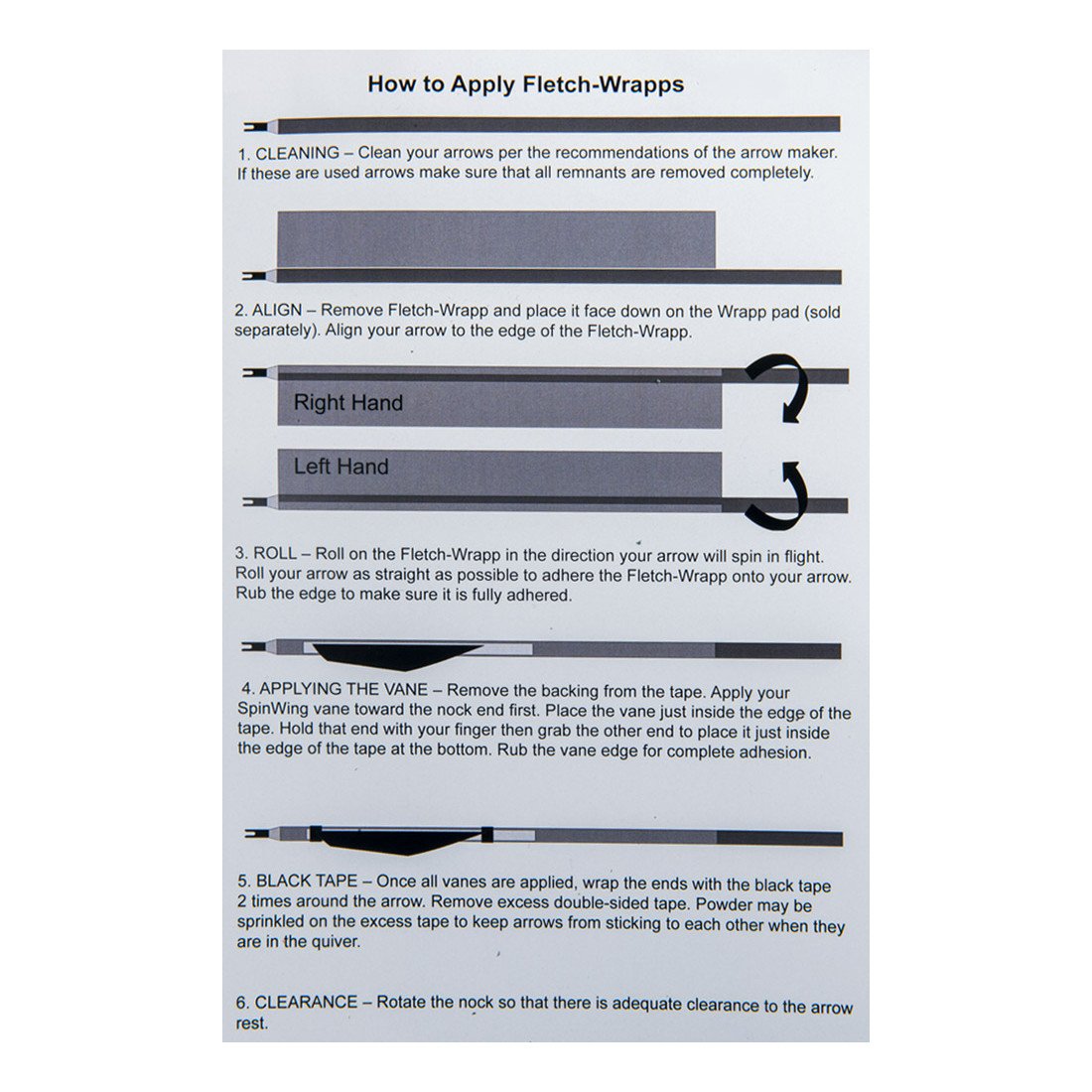 How to Apply Fletch-Wrapps

1. CLEANING – Clean your arrows per the recommendations of the arrow maker. If these are used arrows make sure that all remnants are removed completely.

2. ALIGN – Remove Fletch-Wrapp and place it face down on the Wrapp pad (sold separately). Align your arrow to the edge of the Fletch-Wrapp.

Right Hand

Left Hand

3. ROLL – Roll on the Fletch-Wrapp in the direction your arrow will spin in flight. Roll your arrow as straight as possible to adhere the Fletch-Wrapp onto your arrow. Rub the edge to make sure it is fully adhered.

4. APPLYING THE VANE – Remove the backing from the tape. Apply your SpinWing vane toward the nock end first. Place the vane just inside the edge of the tape. Hold that end with your finger then grab the other end to place it just inside the edge of the tape at the bottom. Rub the vane edge for complete adhesion.

5. BLACK TAPE – Once all vanes are applied, wrap the ends with the black tape 2 times around the arrow. Remove excess double-sided tape. Powder may be sprinkled on the excess tape to keep arrows from sticking to each other when they are in the quiver.

6. CLEARANCE – Rotate the nock so that there is adequate clearance to the arrow rest.